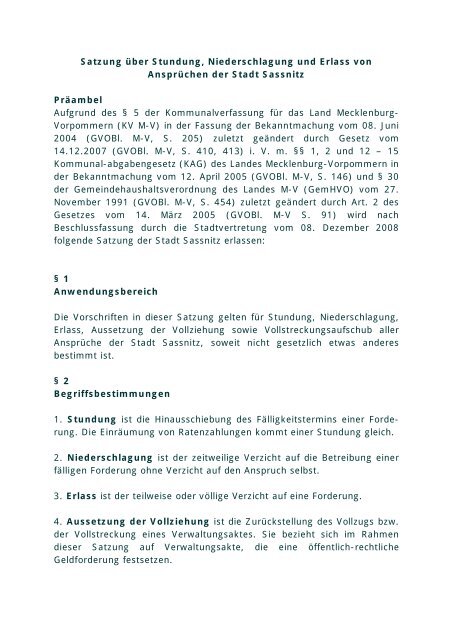 Satzung über Stundung, Niederschlagung und Erlass von Ansprüchen der Stadt Sassnitz

Präambel
Aufgrund des § 5 der Kommunalverfassung für das Land Mecklenburg-Vorpommern (KV M-V) in der Fassung der Bekanntmachung vom 08. Juni 2004 (GVOBl. M-V, S. 205) zuletzt geändert durch Gesetz vom 14.12.2007 (GVOBl. M-V, S. 410, 413) i. V. m. §§ 1, 2 und 12 – 15 Kommunal-abgabengesetz (KAG) des Landes Mecklenburg-Vorpommern in der Bekanntmachung vom 12. April 2005 (GVOBl. M-V, S. 146) und § 30 der Gemeindehaushaltsverordnung des Landes M-V (GemHVO) vom 27. November 1991 (GVOBl. M-V, S. 454) zuletzt geändert durch Art. 2 des Gesetzes vom 14. März 2005 (GVOBl. M-V S. 91) wird nach Beschlussfassung durch die Stadtvertretung vom 08. Dezember 2008 folgende Satzung der Stadt Sassnitz erlassen:

§ 1
Anwendungsbereich

Die Vorschriften in dieser Satzung gelten für Stundung, Niederschlagung, Erlass, Aussetzung der Vollziehung sowie Vollstreckungsaufschub aller Ansprüche der Stadt Sassnitz, soweit nicht gesetzlich etwas anderes bestimmt ist.

§ 2
Begriffsbestimmungen

1. Stundung ist die Hinausschiebung des Fälligkeitstermins einer Forderung. Die Einräumung von Ratenzahlungen kommt einer Stundung gleich.

2. Niederschlagung ist der zeitweilige Verzicht auf die Betreibung einer fälligen Forderung ohne Verzicht auf den Anspruch selbst.

3. Erlass ist der teilweise oder völlige Verzicht auf eine Forderung.

4. Aussetzung der Vollziehung ist die Zurückstellung des Vollzugs bzw. der Vollstreckung eines Verwaltungsaktes. Sie bezieht sich im Rahmen dieser Satzung auf Verwaltungsakte, die eine öffentlich-rechtliche Geldforderung festsetzen.